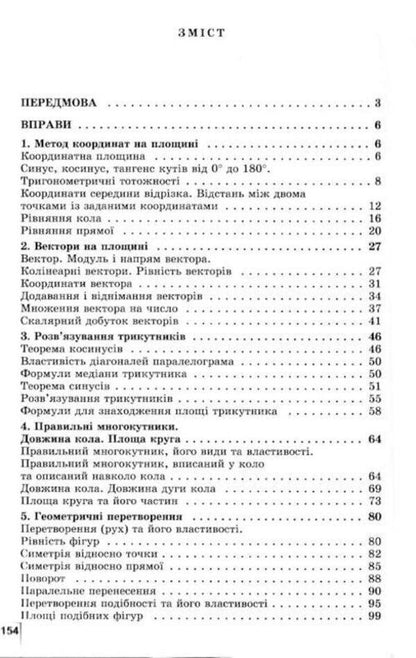 ЗМІСТ

ПЕРЕДМОВА 3

ВПРАВИ 6

1. Метод координат на площині 6
Координатна площина 6
Синус, косинус, тангенс кутів від 0° до 180°.
Тригонометричні тотожності 8
Координати середини відрізка. Відстань між двома точками із заданими координатами 12
Рівняння кола 16
Рівняння прямої 20

2. Вектори на площині 27
Вектор. Модуль і напрям вектора.
Колінеарні вектори. Рівність векторів 27
Координати вектора 31
Додавання і віднімання векторів 34
Множення вектора на число 37
Скалярний добуток векторів 41

3. Розв'язування трикутників 46
Теорема косинусів 46
Властивість діагоналей паралелограма 50
Формули медіани трикутника 50
Теорема синусів 51
Розв'язування трикутників 55
Формули для знаходження площі трикутника 58

4. Правильні многокутники.
Довжина кола. Площа круга 64
Правильний многокутник, його види та властивості.
Правильний многокутник, вписаний у коло та описаний навколо кола 64
Довжина кола. Довжина дуги кола 69
Площа круга та його частин 73

5. Геометричні перетворення 80
Перетворення (рух) та його властивості.
Рівність фігур 80
Симетрія відносно точки 82
Симетрія відносно прямої 85
Поворот 88
Паралельне перенесення 90
Перетворення подібності та його властивості 95
Площі подібних фігур 99

154